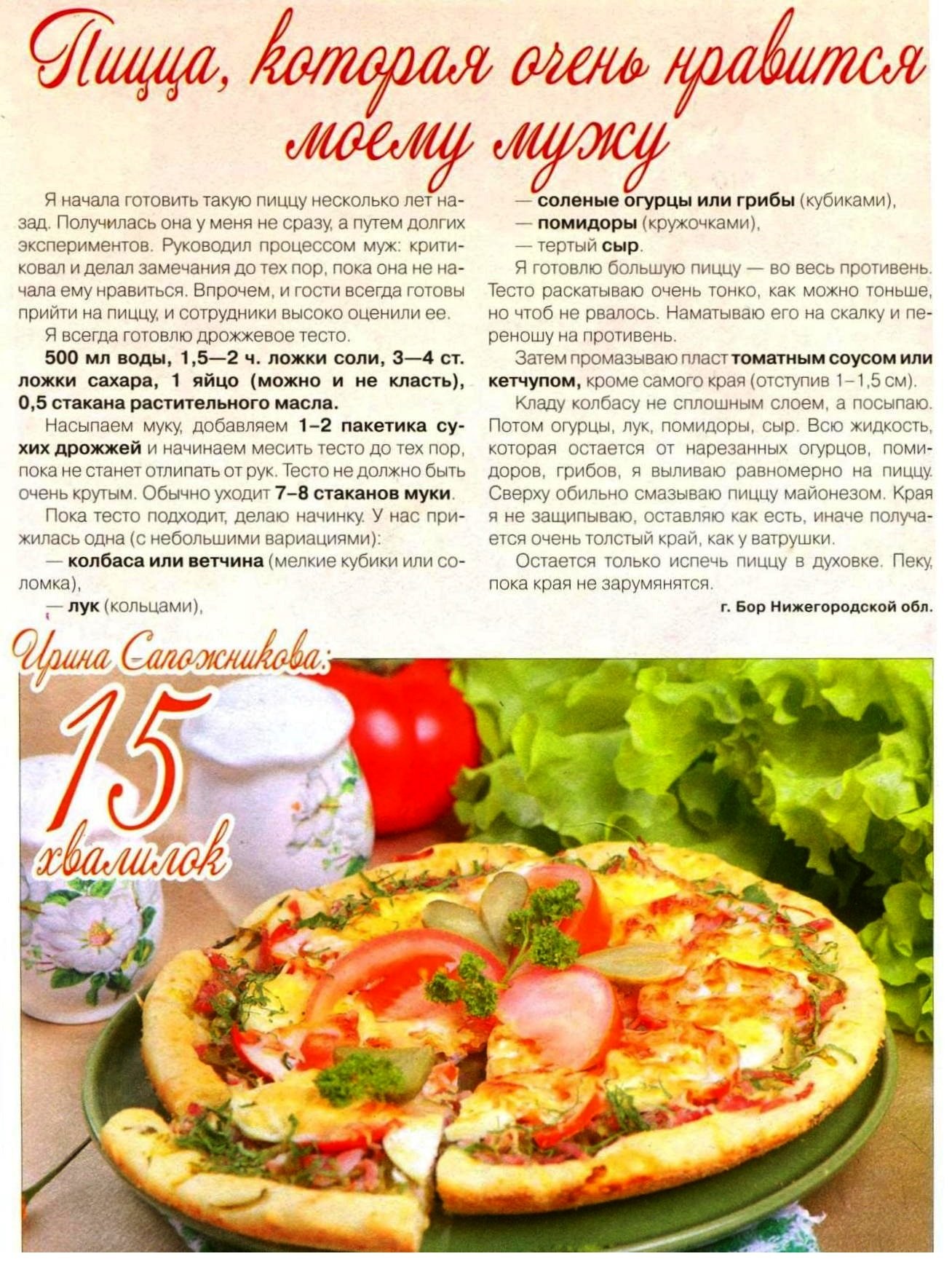 Пицца, которая очень нравится моему мужу

Я начала готовить такую пиццу несколько лет назад. Получилась она у меня не сразу, а путем долгих экспериментов. Руководил процессом муж: критиковал и делал замечания до тех пор, пока она не начала ему нравиться. Впрочем, и гости всегда готовы прийти на пиццу, и сотрудники высоко оценили ее.

Я всегда готовлю дрожжевое тесто.

500 мл воды, 1,5—2 ч. ложки соли, 3—4 ст. ложки сахара, 1 яйцо (можно и не класть), 0,5 стакана растительного масла.

Насыпаем муку, добавляем 1–2 пакетика сухих дрожжей и начинаем месить тесто до тех пор, пока не станет отлипать от рук. Тесто не должно быть очень крутым. Обычно уходит 7–8 стаканов муки.

Пока тесто подходит, делаю начинку. У нас прижилась одна (с небольшими вариациями):

— колбаса или ветчина (мелкие кубики или соломка),

— лук (кольцами),

— соленые огурцы или грибы (кубиками),

— помидоры (кружочками),

— тертый сыр.

Я готовлю большую пиццу — во весь противень. Тесто раскатываю очень тонко, как можно тоньше, но чтоб не рвалось. Наматываю его на скалку и переношу на противень.

Затем промазываю пласт томатным соусом или кетчупом, кроме самого края (отступив 1–1,5 см).

Кладу колбасу не сплошным слоем, а посыпаю. Потом огурцы, лук, помидоры, сыр. Всю жидкость, которая остается от нарезанных огурцов, помидоров, грибов, я выливаю равномерно на пиццу. Сверху обильно смазываю пиццу майонезом. Края я не защипываю, оставляю как есть, иначе получается очень толстый край, как у ватрушки.

Остается только испечь пиццу в духовке. Пеку, пока края не зарумянятся.

г. Бор Нижегородской обл.

Ирина Сапожникова:

15 хвалилок